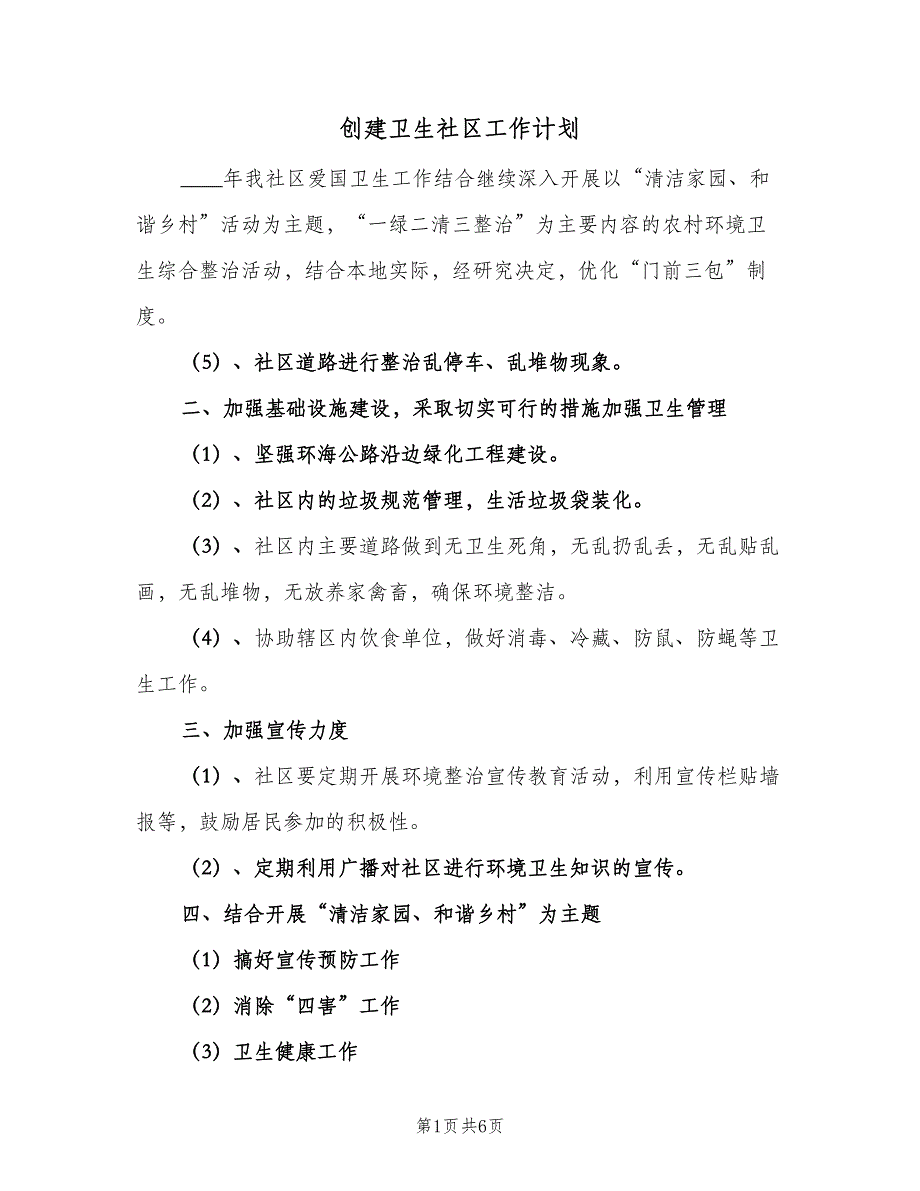 创建卫生社区工作计划

____年我社区爱国卫生工作结合继续深入开展以“清洁家园、和谐乡村”活动为主题，“一绿二清三整治”为主要内容的农村环境卫生综合整治活动，结合本地实际，经研究决定，优化“门前三包”制度。

(5)、社区道路进行整治乱停车、乱堆物现象。

二、加强基础设施建设，采取切实可行的措施加强卫生管理

(1)、坚强环海公路沿边绿化工程建设。

(2)、社区内的垃圾规范管理，生活垃圾袋装化。

(3)、社区内主要道路做到无卫生死角，无乱扔乱丢，无乱贴乱画，无乱堆物，无放养家禽畜，确保环境整洁。

(4)、协助辖区内饮食单位，做好消毒、冷藏、防鼠、防蝇等卫生工作。

三、加强宣传力度

(1)、社区要定期开展环境整治宣传教育活动，利用宣传栏贴墙报等，鼓励居民参加的积极性。

(2)、定期利用广播对社区进行环境卫生知识的宣传。

四、结合开展“清洁家园、和谐乡村”为主题

(1) 搞好宣传预防工作

(2) 消除“四害”工作

(3) 卫生健康工作

第1页 共6页